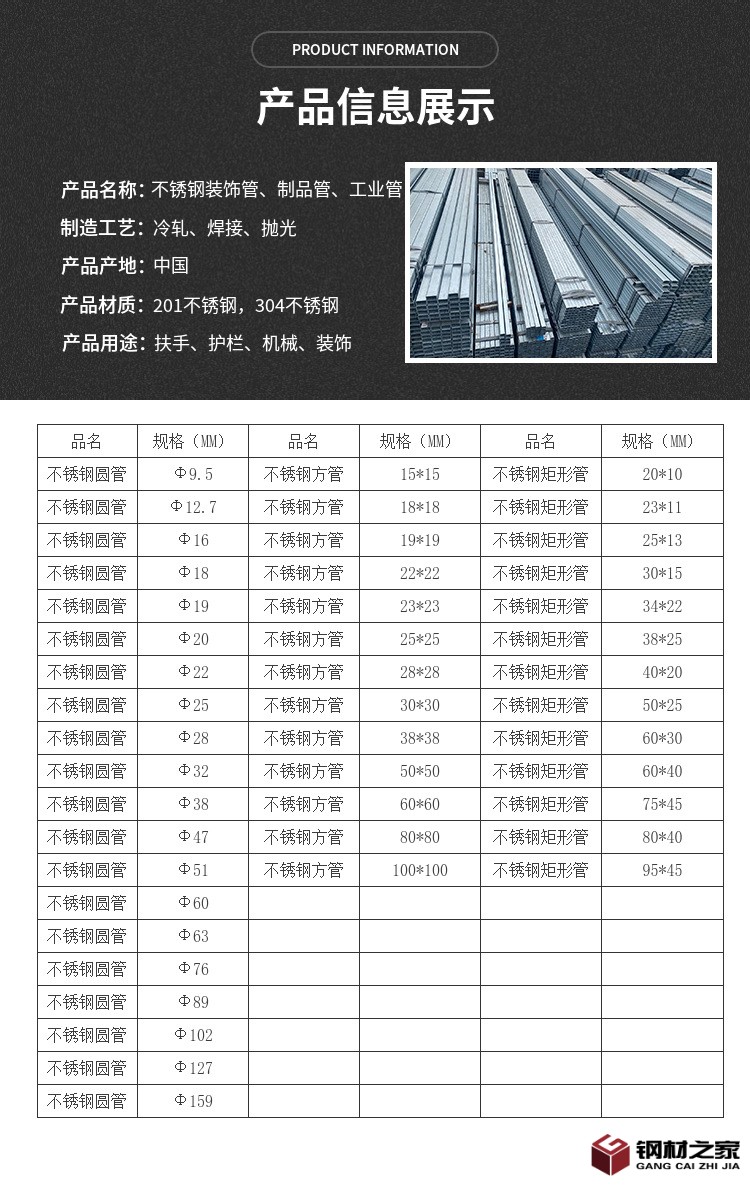 PRODUCT INFORMATION

产品信息展示

产品名称：不锈钢装饰管、制品管、工业管

制造工艺：冷轧、焊接、抛光

产品产地：中国

产品材质：201不锈钢，304不锈钢

产品用途：扶手、护栏、机械、装饰

| 品名 | 规格（MM） | 品名 | 规格（MM） | 品名 | 规格（MM） |
|---|---|---|---|---|---|
| 不锈钢圆管 | Φ9.5 | 不锈钢方管 | 15*15 | 不锈钢矩形管 | 20*10 |
| 不锈钢圆管 | Φ12.7 | 不锈钢方管 | 18*18 | 不锈钢矩形管 | 23*11 |
| 不锈钢圆管 | Φ16 | 不锈钢方管 | 19*19 | 不锈钢矩形管 | 25*13 |
| 不锈钢圆管 | Φ18 | 不锈钢方管 | 22*22 | 不锈钢矩形管 | 30*15 |
| 不锈钢圆管 | Φ19 | 不锈钢方管 | 23*23 | 不锈钢矩形管 | 34*22 |
| 不锈钢圆管 | Φ20 | 不锈钢方管 | 25*25 | 不锈钢矩形管 | 38*25 |
| 不锈钢圆管 | Φ22 | 不锈钢方管 | 28*28 | 不锈钢矩形管 | 40*20 |
| 不锈钢圆管 | Φ25 | 不锈钢方管 | 30*30 | 不锈钢矩形管 | 50*25 |
| 不锈钢圆管 | Φ28 | 不锈钢方管 | 38*38 | 不锈钢矩形管 | 60*30 |
| 不锈钢圆管 | Φ32 | 不锈钢方管 | 50*50 | 不锈钢矩形管 | 60*40 |
| 不锈钢圆管 | Φ38 | 不锈钢方管 | 60*60 | 不锈钢矩形管 | 75*45 |
| 不锈钢圆管 | Φ47 | 不锈钢方管 | 80*80 | 不锈钢矩形管 | 80*40 |
| 不锈钢圆管 | Φ51 | 不锈钢方管 | 100*100 | 不锈钢矩形管 | 95*45 |
| 不锈钢圆管 | Φ60 | | | | |
| 不锈钢圆管 | Φ63 | | | | |
| 不锈钢圆管 | Φ76 | | | | |
| 不锈钢圆管 | Φ89 | | | | |
| 不锈钢圆管 | Φ102 | | | | |
| 不锈钢圆管 | Φ127 | | | | |
| 不锈钢圆管 | Φ159 | | | | |

钢材之家
GANG CAI ZHI JIA